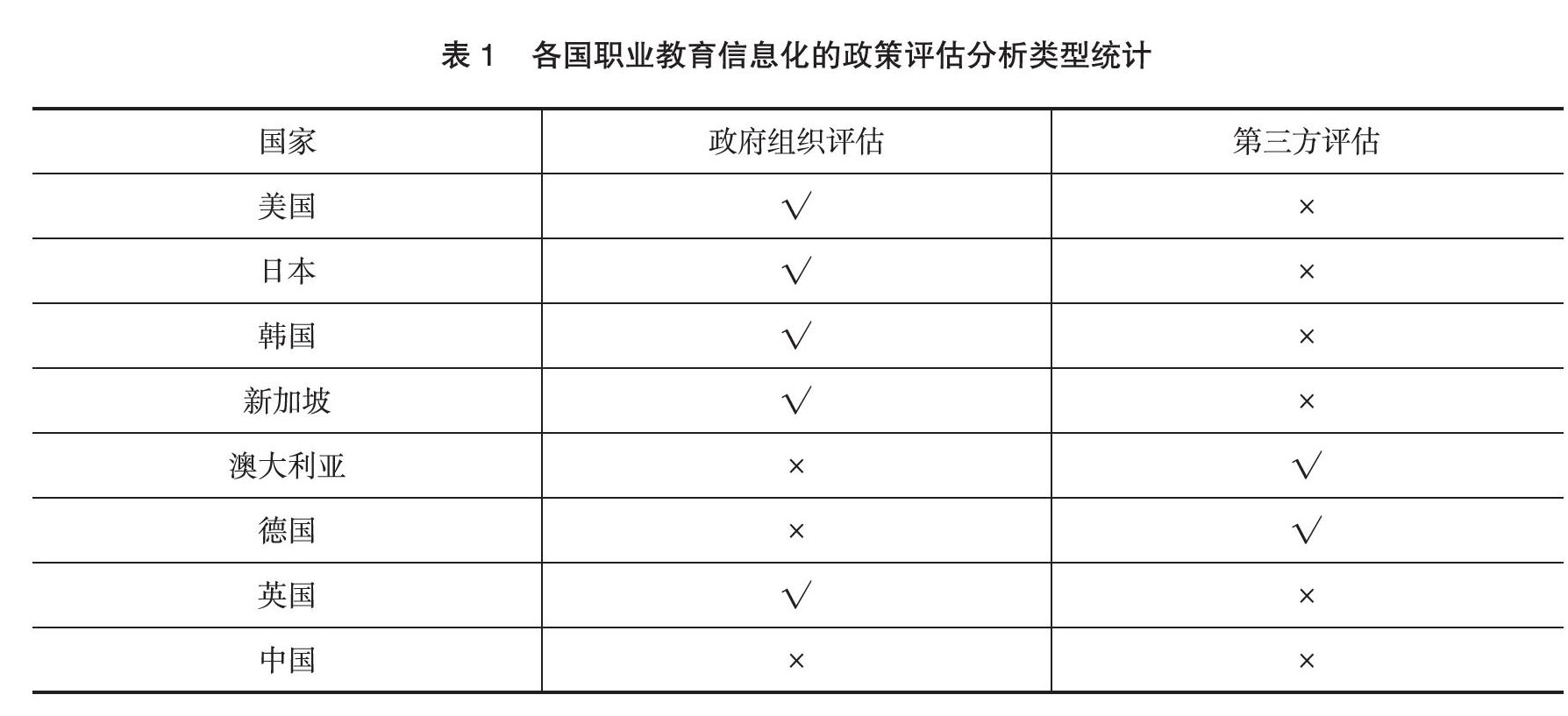 表 1　各国职业教育信息化的政策评估分析类型统计

| 国家 | 政府组织评估 | 第三方评估 |
|---|---|---|
| 美国 | √ | × |
| 日本 | √ | × |
| 韩国 | √ | × |
| 新加坡 | √ | × |
| 澳大利亚 | × | √ |
| 德国 | × | √ |
| 英国 | √ | × |
| 中国 | × | × |